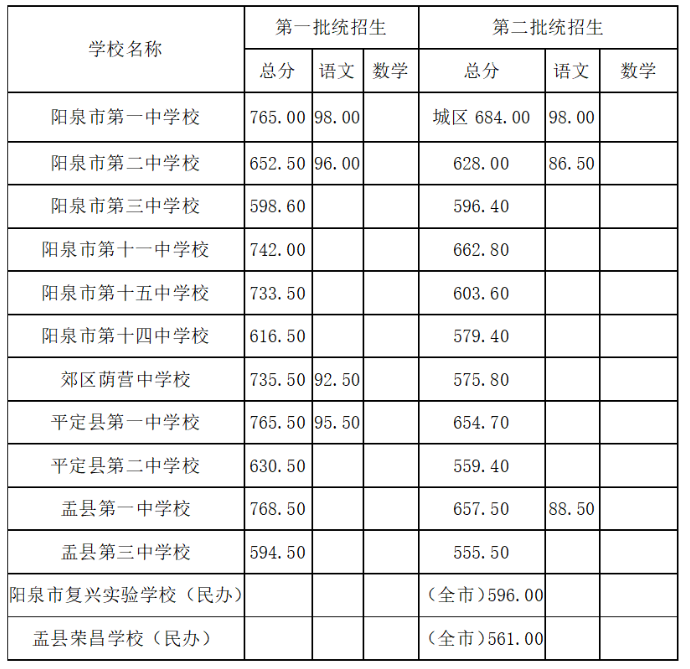 | 学校名称 | 第一批统招生 | | | 第二批统招生 | | |
|---|---|---|---|---|---|---|
| | 总分 | 语文 | 数学 | 总分 | 语文 | 数学 |
| 阳泉市第一中学校 | 765.00 | 98.00 | | 城区 684.00 | 98.00 | |
| 阳泉市第二中学校 | 652.50 | 96.00 | | 628.00 | 86.50 | |
| 阳泉市第三中学校 | 598.60 | | | 596.40 | | |
| 阳泉市第十一中学校 | 742.00 | | | 662.80 | | |
| 阳泉市第十五中学校 | 733.50 | | | 603.60 | | |
| 阳泉市第十四中学校 | 616.50 | | | 579.40 | | |
| 郊区荫营中学校 | 735.50 | 92.50 | | 575.80 | | |
| 平定县第一中学校 | 765.50 | 95.50 | | 654.70 | | |
| 平定县第二中学校 | 630.50 | | | 559.40 | | |
| 盂县第一中学校 | 768.50 | | | 657.50 | 88.50 | |
| 盂县第三中学校 | 594.50 | | | 555.50 | | |
| 阳泉市复兴实验学校（民办） | | | | （全市）596.00 | | |
| 盂县荣昌学校（民办） | | | | （全市）561.00 | | |